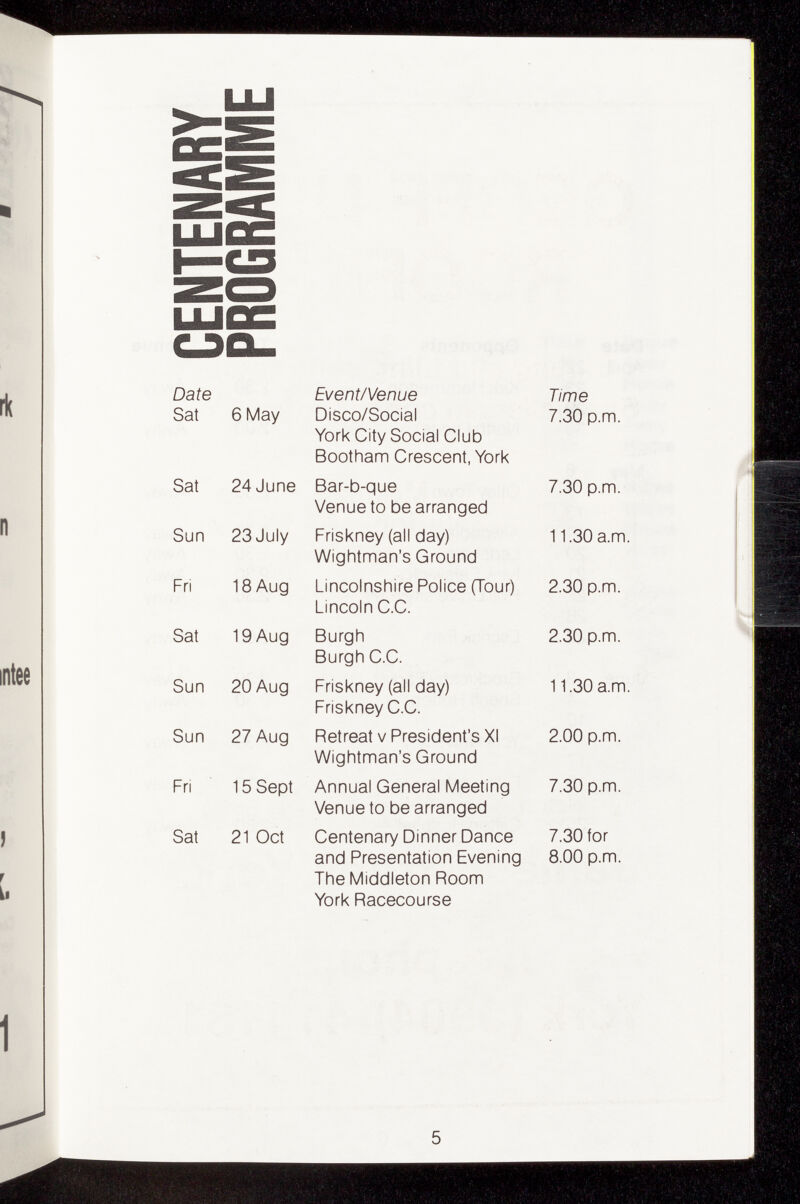 CENTENARY PROGRAMME

| Date | | Event/Venue | Time |
|---|---|---|---|
| Sat | 6 May | Disco/Social York City Social Club Bootham Crescent, York | 7.30 p.m. |
| Sat | 24 June | Bar-b-que Venue to be arranged | 7.30 p.m. |
| Sun | 23 July | Friskney (all day) Wightman's Ground | 11.30 a.m. |
| Fri | 18 Aug | Lincolnshire Police (Tour) Lincoln C.C. | 2.30 p.m. |
| Sat | 19 Aug | Burgh Burgh C.C. | 2.30 p.m. |
| Sun | 20 Aug | Friskney (all day) Friskney C.C. | 11.30 a.m. |
| Sun | 27 Aug | Retreat v President's XI Wightman's Ground | 2.00 p.m. |
| Fri | 15 Sept | Annual General Meeting Venue to be arranged | 7.30 p.m. |
| Sat | 21 Oct | Centenary Dinner Dance and Presentation Evening The Middleton Room York Racecourse | 7.30 for 8.00 p.m. |

5